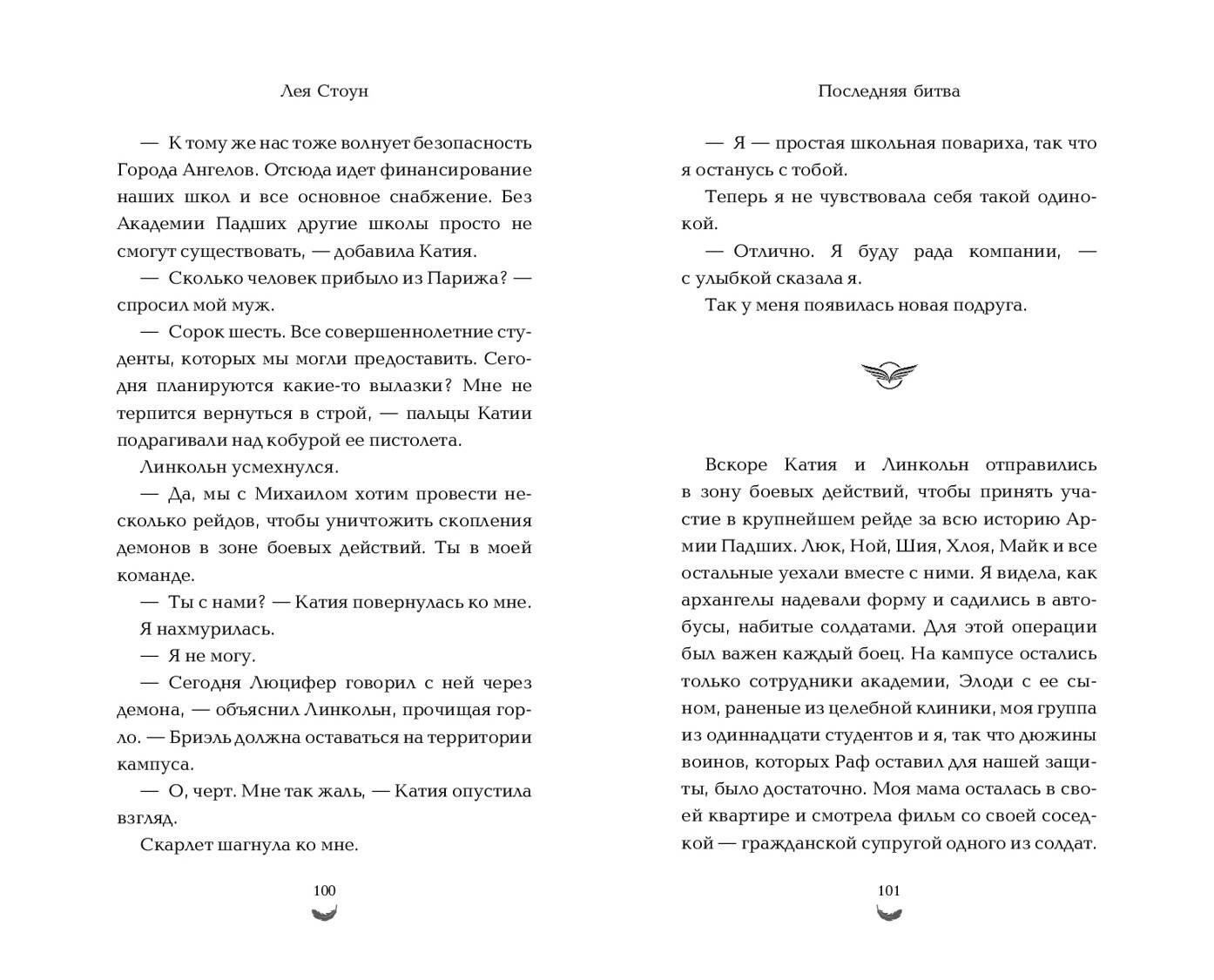 Лея Стоун

— К тому же нас тоже волнует безопасность Города Ангелов. Отсюда идет финансирование наших школ и все основное снабжение. Без Академии Падших другие школы просто не смогут существовать, — добавила Катия.

— Сколько человек прибыло из Парижа? — спросил мой муж.

— Сорок шесть. Все совершеннолетние студенты, которых мы могли предоставить. Сегодня планируются какие-то вылазки? Мне не терпится вернуться в строй, — пальцы Катии подрагивали над кобурой ее пистолета.

Линкольн усмехнулся.

— Да, мы с Михаилом хотим провести несколько рейдов, чтобы уничтожить скопления демонов в зоне боевых действий. Ты в моей команде.

— Ты с нами? — Катия повернулась ко мне.

Я нахмурилась.

— Я не могу.

— Сегодня Люцифер говорил с ней через демона, — объяснил Линкольн, прочищая горло. — Бриэль должна оставаться на территории кампуса.

— О, черт. Мне так жаль, — Катия опустила взгляд.

Скарлет шагнула ко мне.

100

Последняя битва

— Я — простая школьная повариха, так что я останусь с тобой.

Теперь я не чувствовала себя такой одинокой.

— Отлично. Я буду рада компании, — с улыбкой сказала я.

Так у меня появилась новая подруга.

Вскоре Катия и Линкольн отправились в зону боевых действий, чтобы принять участие в крупнейшем рейде за всю историю Армии Падших. Люк, Ной, Шия, Хлоя, Майк и все остальные уехали вместе с ними. Я видела, как архангелы надевали форму и садились в автобусы, набитые солдатами. Для этой операции был важен каждый боец. На кампусе остались только сотрудники академии, Элоди с ее сыном, раненые из целебной клиники, моя группа из одиннадцати студентов и я, так что дюжины воинов, которых Раф оставил для нашей защиты, было достаточно. Моя мама осталась в своей квартире и смотрела фильм со своей соседкой — гражданской супругой одного из солдат.

101